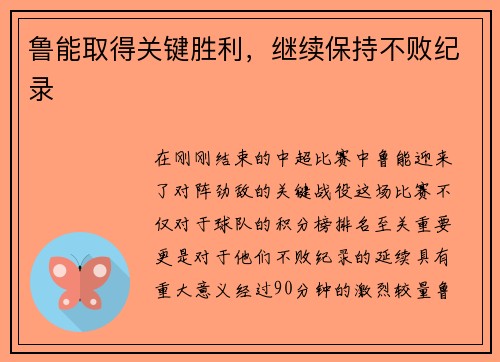 鲁能取得关键胜利，继续保持不败纪录

在刚刚结束的中超比赛中鲁能迎来了对阵劲敌的关键战役这场比赛不仅对于球队的积分榜排名至关重要更是对于他们不败纪录的延续具有重大意义经过90分钟的激烈较量鲁